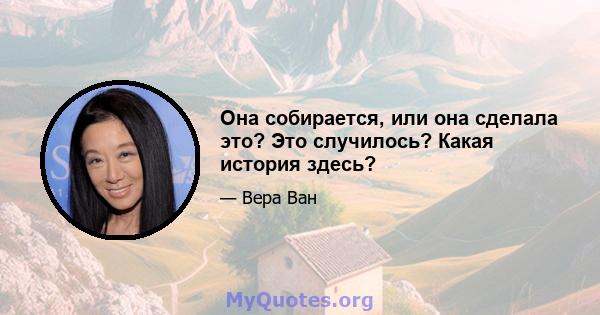 Она собирается, или она сделала это? Это случилось? Какая история здесь?

— Вера Ван

MyQuotes.org